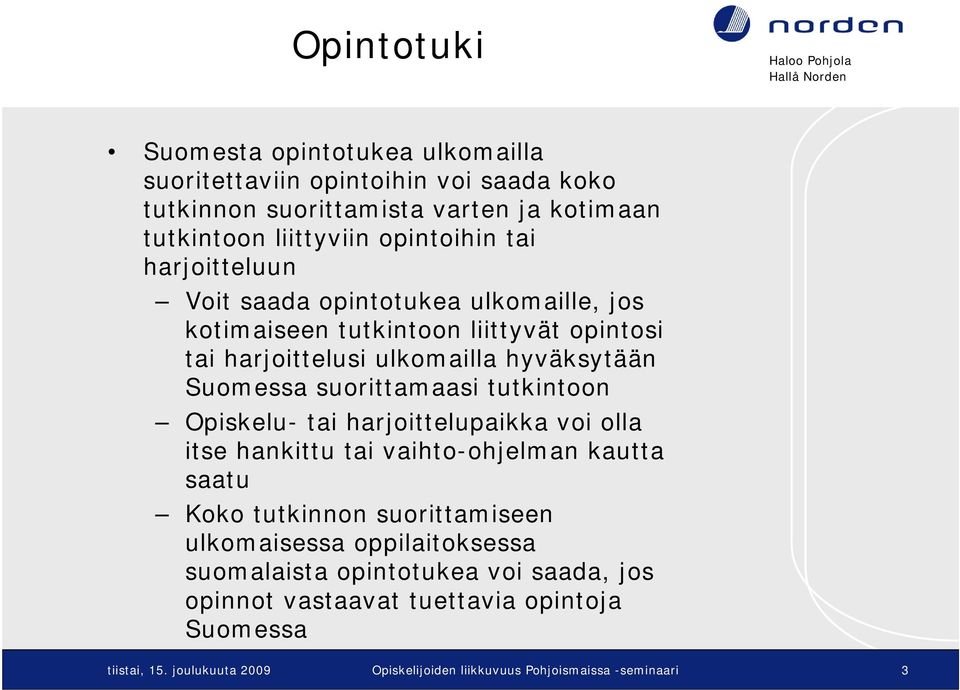 Opintotuki

norden

Haloo Pohjola
Hallå Norden

• Suomesta opintotukea ulkomailla suoritettaviin opintoihin voi saada koko tutkinnon suorittamista varten ja kotimaan tutkintoon liittyviin opintoihin tai harjoitteluun

– Voit saada opintotukea ulkomaille, jos kotimaiseen tutkintoon liittyvät opintosi tai harjoittelusi ulkomailla hyväksytään Suomessa suorittamaasi tutkintoon

– Opiskelu- tai harjoittelupaikka voi olla itse hankittu tai vaihto-ohjelman kautta saatu

– Koko tutkinnon suorittamiseen ulkomaisessa oppilaitoksessa suomalaista opintotukea voi saada, jos opinnot vastaavat tuettavia opintoja Suomessa

tiistai, 15. joulukuuta 2009 Opiskelijoiden liikkuvuus Pohjoismaissa -seminaari 3